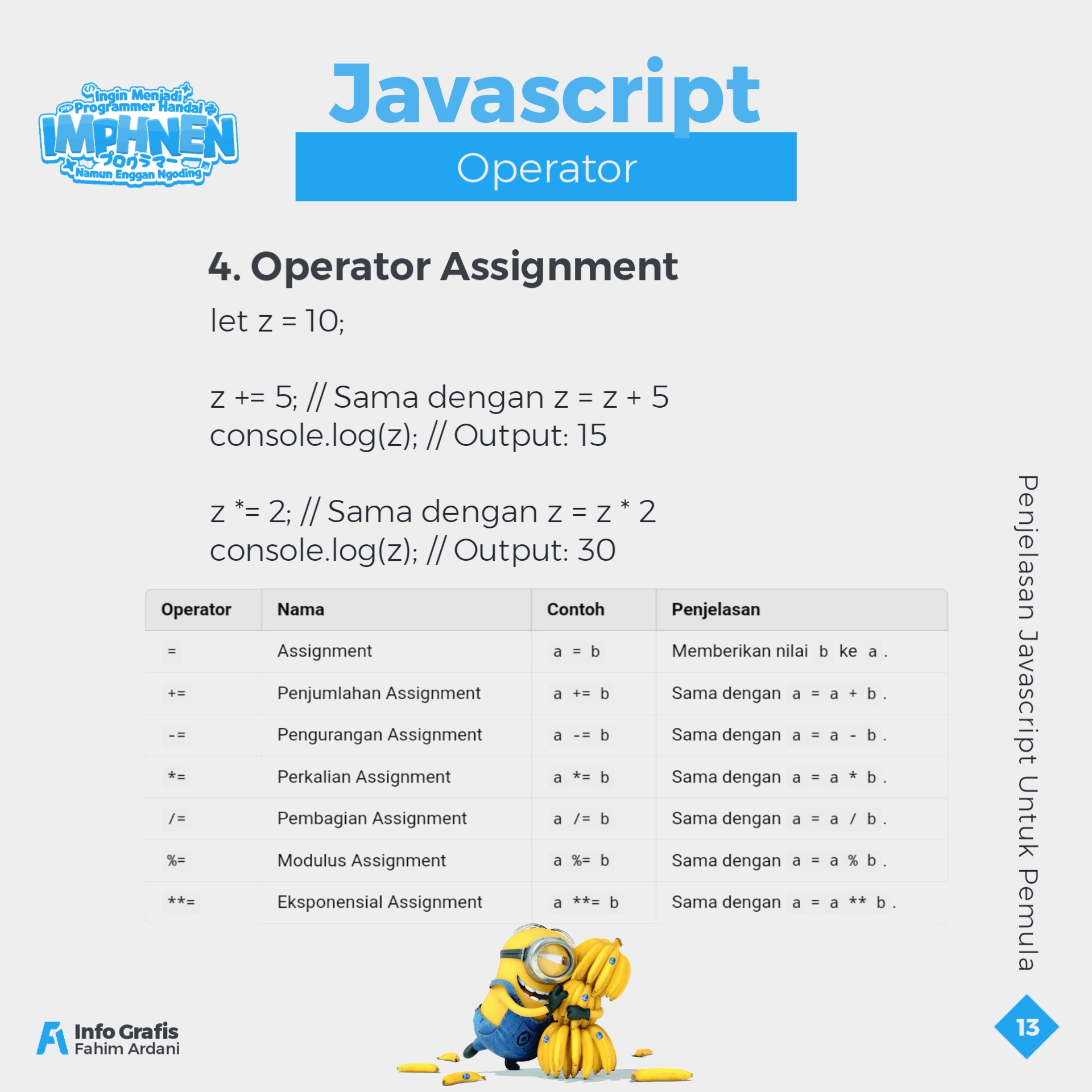 Ingin Menjadi Programmer Handal
IMPHNEN
プログラマー
Namun Enggan Ngoding

Javascript
Operator

4. Operator Assignment

let z = 10;

z += 5; // Sama dengan z = z + 5
console.log(z); // Output: 15

z *= 2; // Sama dengan z = z * 2
console.log(z); // Output: 30

| Operator | Nama | Contoh | Penjelasan |
|---|---|---|---|
| = | Assignment | a = b | Memberikan nilai b ke a . |
| += | Penjumlahan Assignment | a += b | Sama dengan a = a + b . |
| -= | Pengurangan Assignment | a -= b | Sama dengan a = a - b . |
| *= | Perkalian Assignment | a *= b | Sama dengan a = a * b . |
| /= | Pembagian Assignment | a /= b | Sama dengan a = a / b . |
| %= | Modulus Assignment | a %= b | Sama dengan a = a % b . |
| **= | Eksponensial Assignment | a **= b | Sama dengan a = a ** b . |

Penjelasan Javascript Untuk Pemula

Info Grafis
Fahim Ardani

13